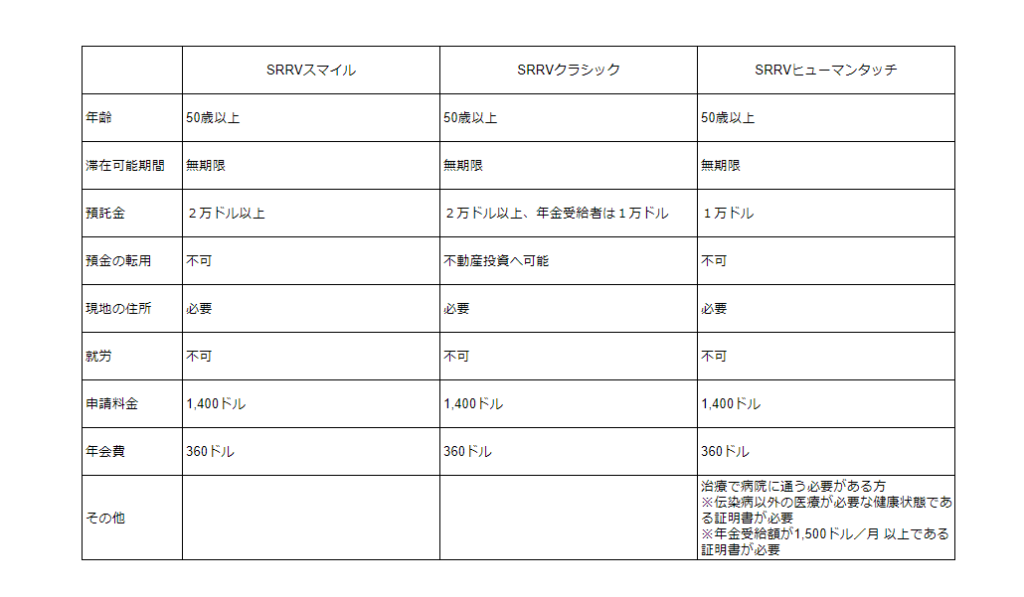 | | SRRVスマイル | SRRVクラシック | SRRVヒューマンタッチ |
|---|---|---|---|
| 年齢 | 50歳以上 | 50歳以上 | 50歳以上 |
| 滞在可能期間 | 無期限 | 無期限 | 無期限 |
| 預託金 | ２万ドル以上 | ２万ドル以上、年金受給者は１万ドル | １万ドル |
| 預金の転用 | 不可 | 不動産投資へ可能 | 不可 |
| 現地の住所 | 必要 | 必要 | 必要 |
| 就労 | 不可 | 不可 | 不可 |
| 申請料金 | 1,400ドル | 1,400ドル | 1,400ドル |
| 年会費 | 360ドル | 360ドル | 360ドル |
| その他 | | | 治療で病院に通う必要がある方 ※伝染病以外の医療が必要な健康状態である証明書が必要 ※年金受給額が1,500ドル／月 以上である証明書が必要 |